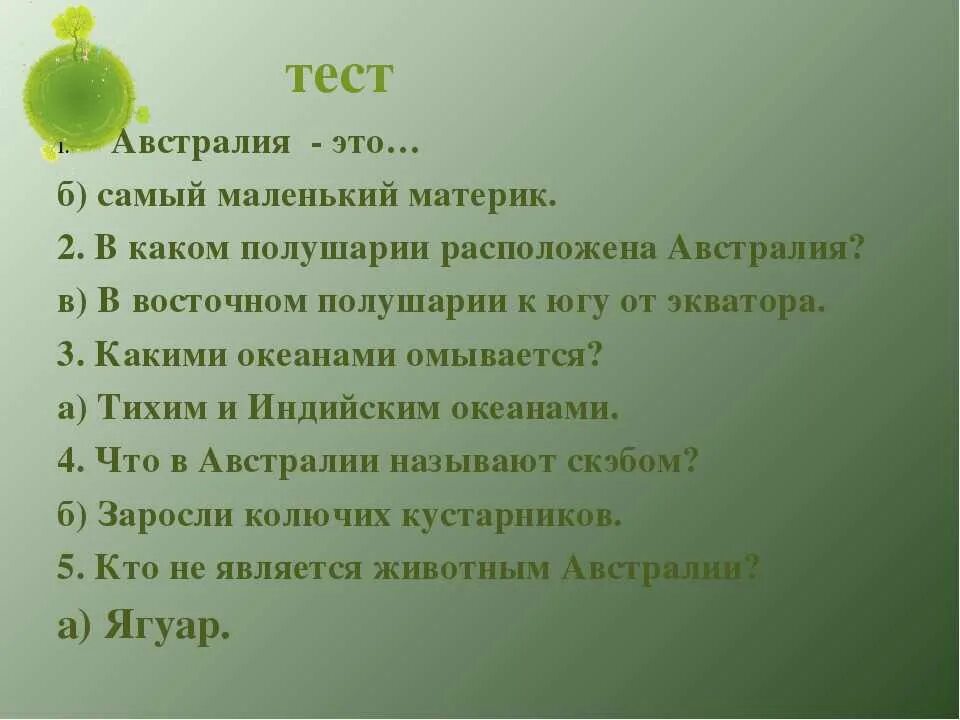 тест

1. Австралия - это…

б) самый маленький материк.

2. В каком полушарии расположена Австралия?

в) В восточном полушарии к югу от экватора.

3. Какими океанами омывается?

а) Тихим и Индийским океанами.

4. Что в Австралии называют скэбом?

б) Заросли колючих кустарников.

5. Кто не является животным Австралии?

а) Ягуар.